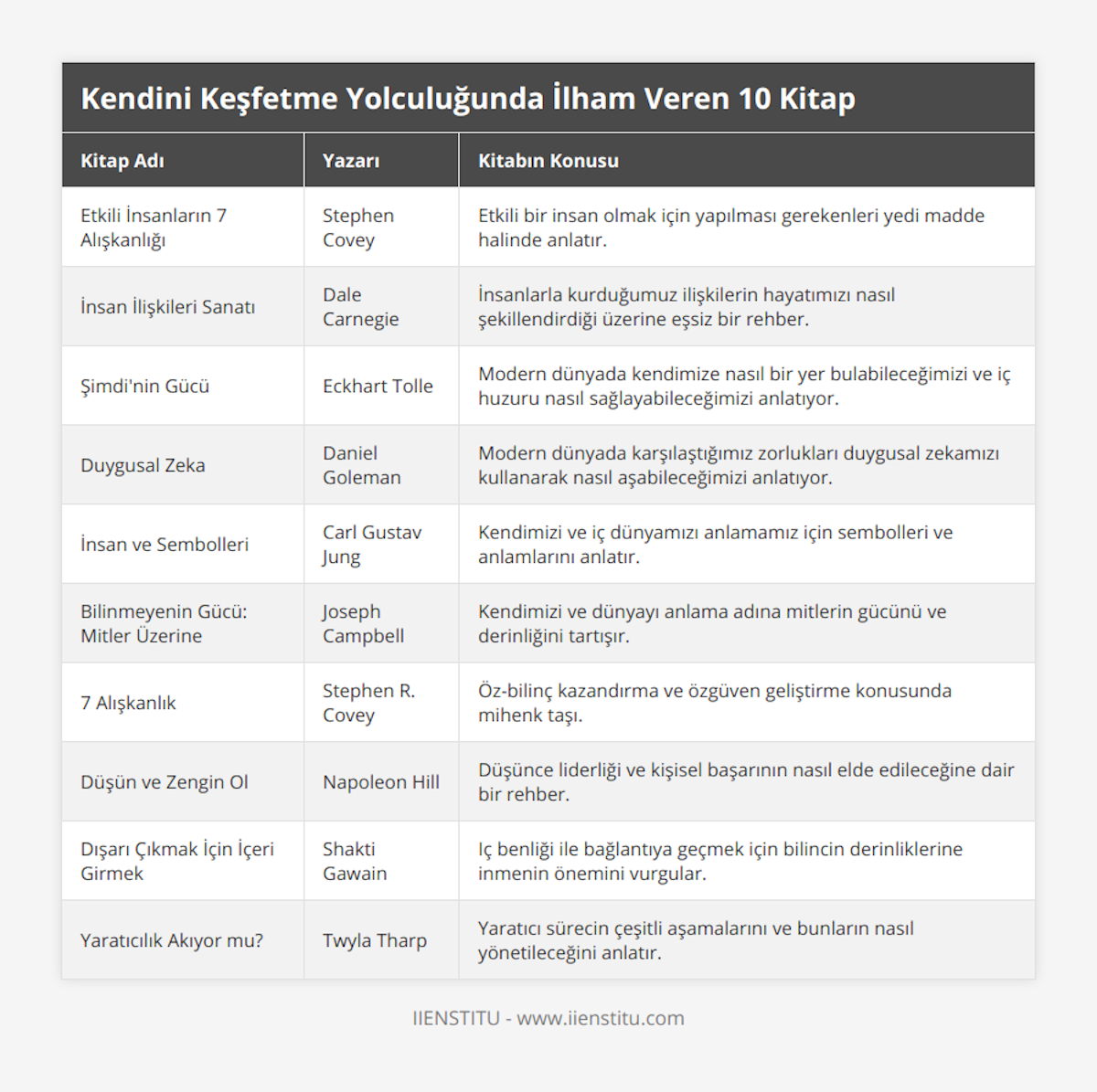 Kendini Keşfetme Yolculuğunda İlham Veren 10 Kitap

| Kitap Adı | Yazarı | Kitabın Konusu |
|---|---|---|
| Etkili İnsanların 7 Alışkanlığı | Stephen Covey | Etkili bir insan olmak için yapılması gerekenleri yedi madde halinde anlatır. |
| İnsan İlişkileri Sanatı | Dale Carnegie | İnsanlarla kurduğumuz ilişkilerin hayatımızı nasıl şekillendirdiği üzerine eşsiz bir rehber. |
| Şimdi'nin Gücü | Eckhart Tolle | Modern dünyada kendimize nasıl bir yer bulabileceğimizi ve iç huzuru nasıl sağlayabileceğimizi anlatıyor. |
| Duygusal Zeka | Daniel Goleman | Modern dünyada karşılaştığımız zorlukları duygusal zekamızı kullanarak nasıl aşabileceğimizi anlatıyor. |
| İnsan ve Sembolleri | Carl Gustav Jung | Kendimizi ve iç dünyamızı anlamamız için sembolleri ve anlamlarını anlatır. |
| Bilinmeyenin Gücü: Mitler Üzerine | Joseph Campbell | Kendimizi ve dünyayı anlama adına mitlerin gücünü ve derinliğini tartışır. |
| 7 Alışkanlık | Stephen R. Covey | Öz-bilinç kazandırma ve özgüven geliştirme konusunda mihenk taşı. |
| Düşün ve Zengin Ol | Napoleon Hill | Düşünce liderliği ve kişisel başarının nasıl elde edileceğine dair bir rehber. |
| Dışarı Çıkmak İçin İçeri Girmek | Shakti Gawain | Iç benliği ile bağlantıya geçmek için bilincin derinliklerine inmenin önemini vurgular. |
| Yaratıcılık Akıyor mu? | Twyla Tharp | Yaratıcı sürecin çeşitli aşamalarını ve bunların nasıl yönetileceğini anlatır. |

IIENSTITU - www.iienstitu.com